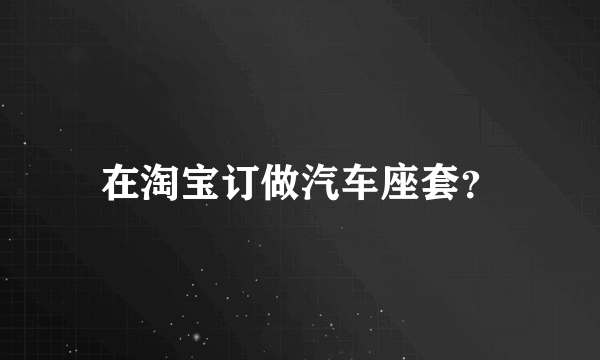 在淘宝订做汽车座套?